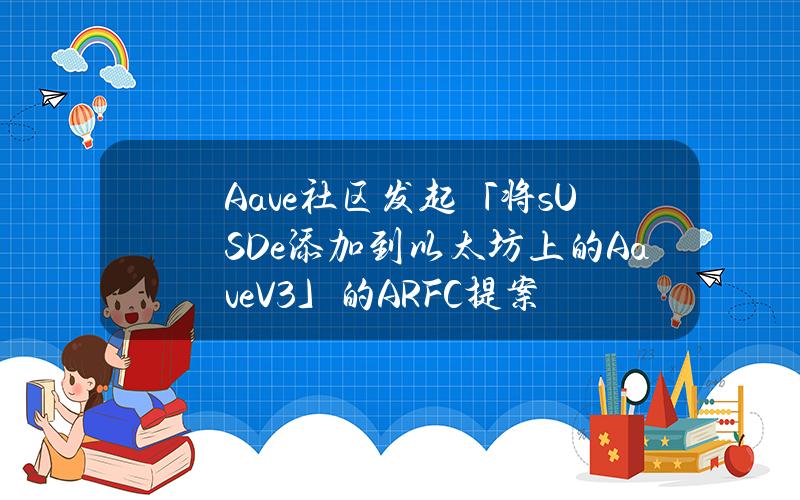 Aave社区发起「将sUSDe添加到以太坊上的AaveV3」的ARFC提案